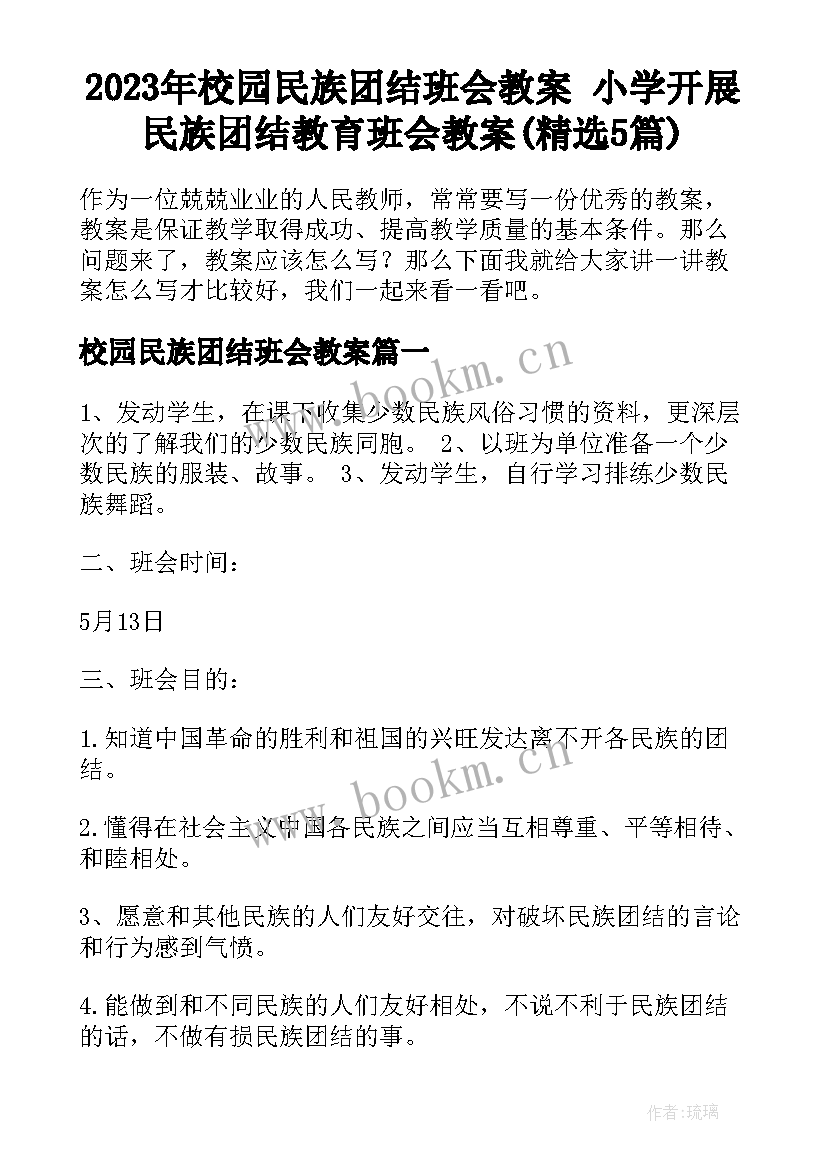 2023年校园民族团结班会教案 小学开展民族团结教育班会教案(精选5篇)

作为一位兢兢业业的人民教师，常常要写一份优秀的教案，教案是保证教学取得成功、提高教学质量的基本条件。那么问题来了，教案应该怎么写？那么下面我就给大家讲一讲教案怎么写才比较好，我们一起来看一看吧。

校园民族团结班会教案篇一

www.bookm.cn

1、发动学生，在课下收集少数民族风俗习惯的资料，更深层次的了解我们的少数民族同胞。 2、以班为单位准备一个少数民族的服装、故事。 3、发动学生，自行学习排练少数民族舞蹈。

二、班会时间：

5月13日

三、班会目的：

1.知道中国革命的胜利和祖国的兴旺发达离不开各民族的团结。

www.bookm.cn

2.懂得在社会主义中国各民族之间应当互相尊重、平等相待、和睦相处。

3、愿意和其他民族的人们友好交往，对破坏民族团结的言论和行为感到气愤。

4.能做到和不同民族的人们友好相处，不说不利于民族团结的话，不做有损民族团结的事。

作者:琉璃